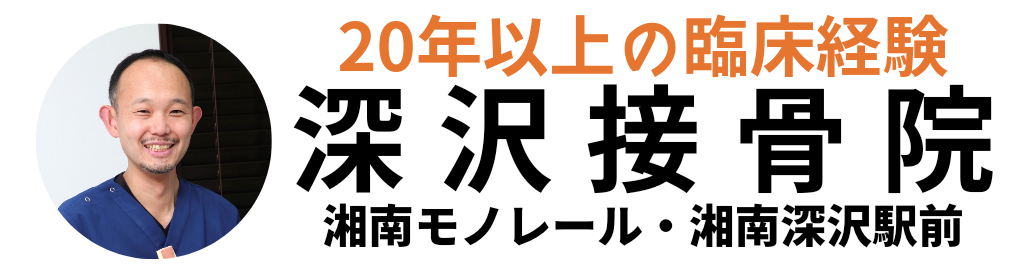 20年以上の臨床経験
深沢接骨院
湘南モノレール・湘南深沢駅前